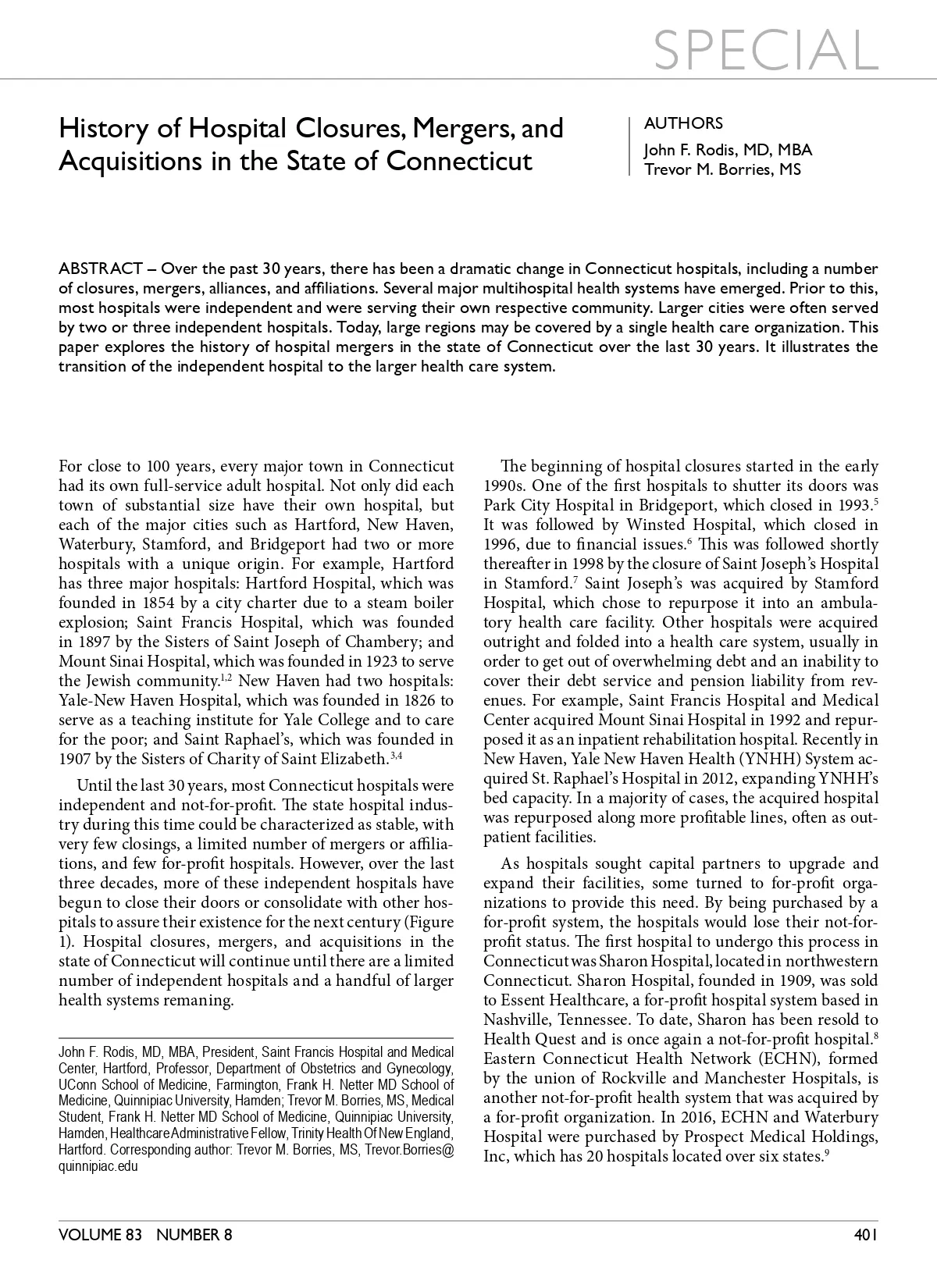 SPECIAL

History of Hospital Closures, Mergers, and Acquisitions in the State of Connecticut

AUTHORS
John F. Rodis, MD, MBA
Trevor M. Borries, MS

ABSTRACT – Over the past 30 years, there has been a dramatic change in Connecticut hospitals, including a number of closures, mergers, alliances, and affiliations. Several major multihospital health systems have emerged. Prior to this, most hospitals were independent and were serving their own respective community. Larger cities were often served by two or three independent hospitals. Today, large regions may be covered by a single health care organization. This paper explores the history of hospital mergers in the state of Connecticut over the last 30 years. It illustrates the transition of the independent hospital to the larger health care system.

For close to 100 years, every major town in Connecticut had its own full-service adult hospital. Not only did each town of substantial size have their own hospital, but each of the major cities such as Hartford, New Haven, Waterbury, Stamford, and Bridgeport had two or more hospitals with a unique origin. For example, Hartford has three major hospitals: Hartford Hospital, which was founded in 1854 by a city charter due to a steam boiler explosion; Saint Francis Hospital, which was founded in 1897 by the Sisters of Saint Joseph of Chambery; and Mount Sinai Hospital, which was founded in 1923 to serve the Jewish community.$^{1,2}$ New Haven had two hospitals: Yale-New Haven Hospital, which was founded in 1826 to serve as a teaching institute for Yale College and to care for the poor; and Saint Raphael's, which was founded in 1907 by the Sisters of Charity of Saint Elizabeth.$^{3,4}$

Until the last 30 years, most Connecticut hospitals were independent and not-for-profit. The state hospital industry during this time could be characterized as stable, with very few closings, a limited number of mergers or affiliations, and few for-profit hospitals. However, over the last three decades, more of these independent hospitals have begun to close their doors or consolidate with other hospitals to assure their existence for the next century (Figure 1). Hospital closures, mergers, and acquisitions in the state of Connecticut will continue until there are a limited number of independent hospitals and a handful of larger health systems remaning.

John F. Rodis, MD, MBA, President, Saint Francis Hospital and Medical Center, Hartford, Professor, Department of Obstetrics and Gynecology, UConn School of Medicine, Farmington, Frank H. Netter MD School of Medicine, Quinnipiac University, Hamden; Trevor M. Borries, MS, Medical Student, Frank H. Netter MD School of Medicine, Quinnipiac University, Hamden, Healthcare Administrative Fellow, Trinity Health Of New England, Hartford. Corresponding author: Trevor M. Borries, MS, Trevor.Borries@quinnipiac.edu

The beginning of hospital closures started in the early 1990s. One of the first hospitals to shutter its doors was Park City Hospital in Bridgeport, which closed in 1993.$^5$ It was followed by Winsted Hospital, which closed in 1996, due to financial issues.$^6$ This was followed shortly thereafter in 1998 by the closure of Saint Joseph's Hospital in Stamford.$^7$ Saint Joseph's was acquired by Stamford Hospital, which chose to repurpose it into an ambulatory health care facility. Other hospitals were acquired outright and folded into a health care system, usually in order to get out of overwhelming debt and an inability to cover their debt service and pension liability from revenues. For example, Saint Francis Hospital and Medical Center acquired Mount Sinai Hospital in 1992 and repurposed it as an inpatient rehabilitation hospital. Recently in New Haven, Yale New Haven Health (YNHH) System acquired St. Raphael's Hospital in 2012, expanding YNHH's bed capacity. In a majority of cases, the acquired hospital was repurposed along more profitable lines, often as outpatient facilities.

As hospitals sought capital partners to upgrade and expand their facilities, some turned to for-profit organizations to provide this need. By being purchased by a for-profit system, the hospitals would lose their not-for-profit status. The first hospital to undergo this process in Connecticut was Sharon Hospital, located in northwestern Connecticut. Sharon Hospital, founded in 1909, was sold to Essent Healthcare, a for-profit hospital system based in Nashville, Tennessee. To date, Sharon has been resold to Health Quest and is once again a not-for-profit hospital.$^8$ Eastern Connecticut Health Network (ECHN), formed by the union of Rockville and Manchester Hospitals, is another not-for-profit health system that was acquired by a for-profit organization. In 2016, ECHN and Waterbury Hospital were purchased by Prospect Medical Holdings, Inc, which has 20 hospitals located over six states.$^9$

VOLUME 83 NUMBER 8 401